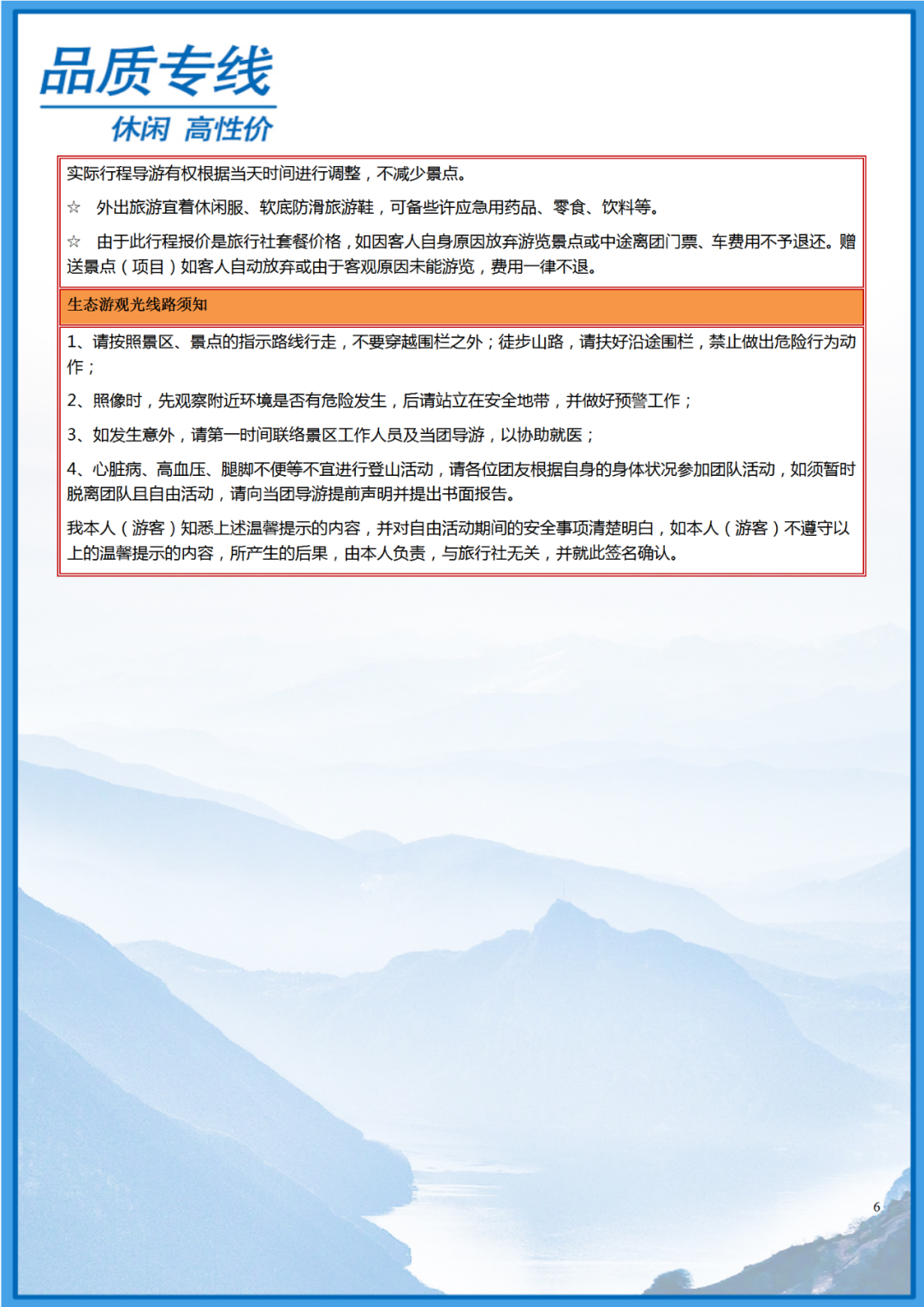 品质专线
休闲 高性价

实际行程导游有权根据当天时间进行调整，不减少景点。

☆ 外出旅游宜着休闲服、软底防滑旅游鞋，可备些许应急用药品、零食、饮料等。

☆ 由于此行程报价是旅行社套餐价格，如因客人自身原因放弃游览景点或中途离团门票、车费用不予退还。赠送景点（项目）如客人自动放弃或由于客观原因未能游览，费用一律不退。

生态游观光线路须知

1、请按照景区、景点的指示路线行走，不要穿越围栏之外；徒步山路，请扶好沿途围栏，禁止做出危险行为动作；

2、照像时，先观察附近环境是否有危险发生，后请站立在安全地带，并做好预警工作；

3、如发生意外，请第一时间联络景区工作人员及当团导游，以协助就医；

4、心脏病、高血压、腿脚不便等不宜进行登山活动，请各位团友根据自身的身体状况参加团队活动，如须暂时脱离团队且自由活动，请向当团导游提前声明并提出书面报告。

我本人（游客）知悉上述温馨提示的内容，并对自由活动期间的安全事项清楚明白，如本人（游客）不遵守以上的温馨提示的内容，所产生的后果，由本人负责，与旅行社无关，并就此签名确认。

6